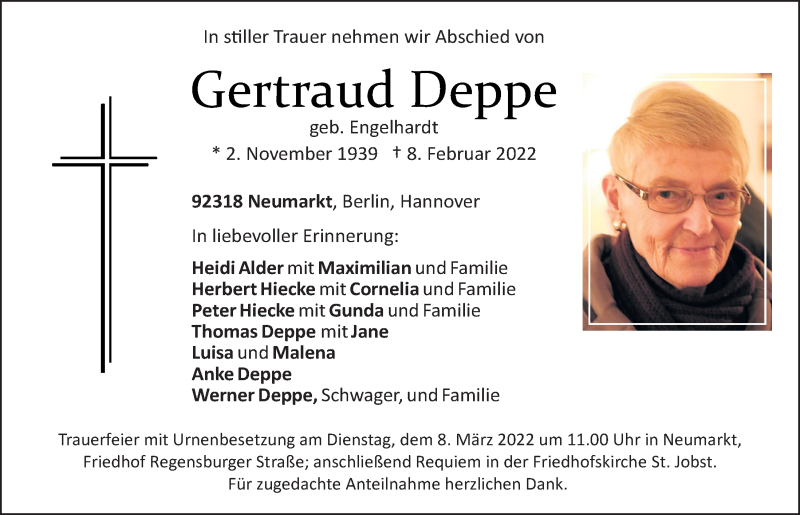 In stiller Trauer nehmen wir Abschied von

Gertraud Deppe

geb. Engelhardt

* 2. November 1939 † 8. Februar 2022

92318 Neumarkt, Berlin, Hannover

In liebevoller Erinnerung:

Heidi Alder mit Maximilian und Familie
Herbert Hiecke mit Cornelia und Familie
Peter Hiecke mit Gunda und Familie
Thomas Deppe mit Jane
Luisa und Malena
Anke Deppe
Werner Deppe, Schwager, und Familie

Trauerfeier mit Urnenbesetzung am Dienstag, dem 8. März 2022 um 11.00 Uhr in Neumarkt, Friedhof Regensburger Straße; anschließend Requiem in der Friedhofskirche St. Jobst.
Für zugedachte Anteilnahme herzlichen Dank.